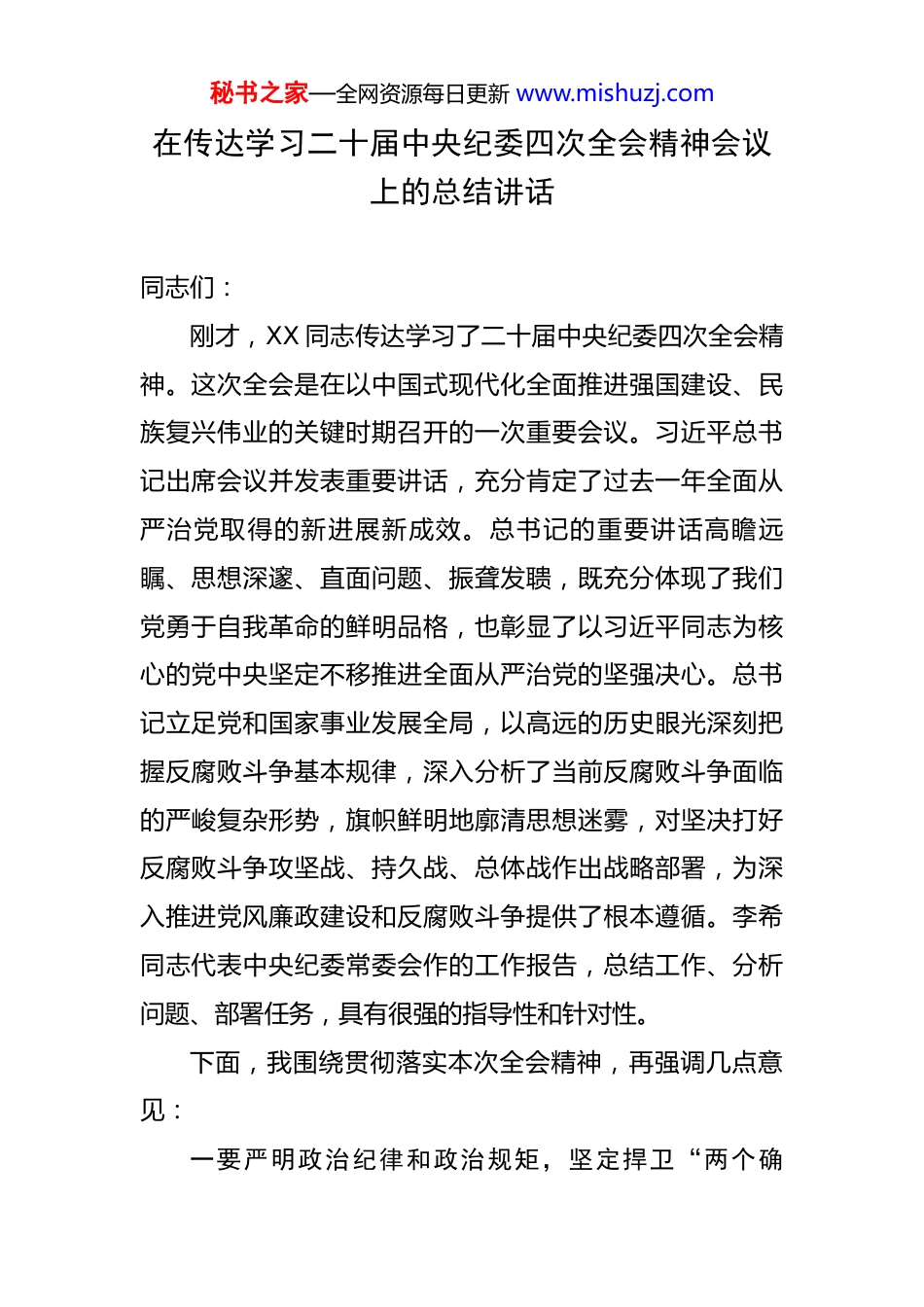 秘书之家—全网资源每日更新 www.mishuzj.com

在传达学习二十届中央纪委四次全会精神会议上的总结讲话

同志们：

刚才，XX 同志传达学习了二十届中央纪委四次全会精神。这次全会是在以中国式现代化全面推进强国建设、民族复兴伟业的关键时期召开的一次重要会议。习近平总书记出席会议并发表重要讲话，充分肯定了过去一年全面从严治党取得的新进展新成效。总书记的重要讲话高瞻远瞩、思想深邃、直面问题、振聋发聩，既充分体现了我们党勇于自我革命的鲜明品格，也彰显了以习近平同志为核心的党中央坚定不移推进全面从严治党的坚强决心。总书记立足党和国家事业发展全局，以高远的历史眼光深刻把握反腐败斗争基本规律，深入分析了当前反腐败斗争面临的严峻复杂形势，旗帜鲜明地廓清思想迷雾，对坚决打好反腐败斗争攻坚战、持久战、总体战作出战略部署，为深入推进党风廉政建设和反腐败斗争提供了根本遵循。李希同志代表中央纪委常委会作的工作报告，总结工作、分析问题、部署任务，具有很强的指导性和针对性。

下面，我围绕贯彻落实本次全会精神，再强调几点意见：

一要严明政治纪律和政治规矩，坚定捍卫“两个确